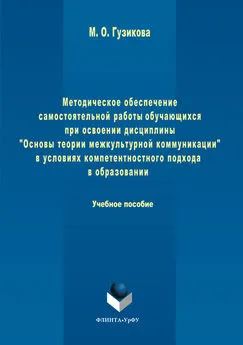 М. О. Гузикова

Методическое обеспечение самостоятельной работы обучающихся при освоении дисциплины "Основы теории межкультурной коммуникации" в условиях компетентностного подхода в образовании

Учебное пособие

ФЛИНТА•УрФУ